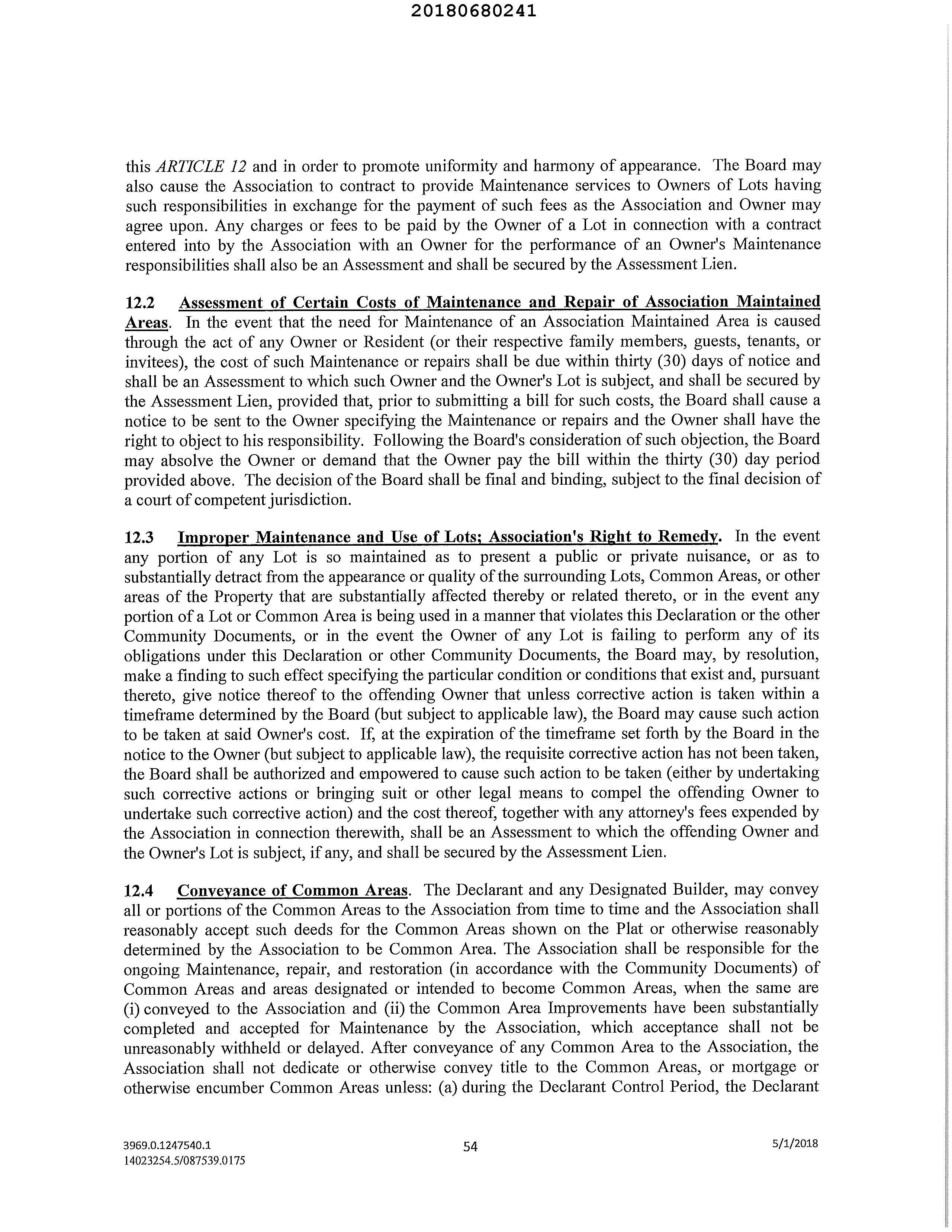 20180680241

this ARTICLE 12 and in order to promote uniformity and harmony of appearance. The Board may also cause the Association to contract to provide Maintenance services to Owners of Lots having such responsibilities in exchange for the payment of such fees as the Association and Owner may agree upon. Any charges or fees to be paid by the Owner of a Lot in connection with a contract entered into by the Association with an Owner for the performance of an Owner's Maintenance responsibilities shall also be an Assessment and shall be secured by the Assessment Lien.

12.2 Assessment of Certain Costs of Maintenance and Repair of Association Maintained Areas. In the event that the need for Maintenance of an Association Maintained Area is caused through the act of any Owner or Resident (or their respective family members, guests, tenants, or invitees), the cost of such Maintenance or repairs shall be due within thirty (30) days of notice and shall be an Assessment to which such Owner and the Owner's Lot is subject, and shall be secured by the Assessment Lien, provided that, prior to submitting a bill for such costs, the Board shall cause a notice to be sent to the Owner specifying the Maintenance or repairs and the Owner shall have the right to object to his responsibility. Following the Board's consideration of such objection, the Board may absolve the Owner or demand that the Owner pay the bill within the thirty (30) day period provided above. The decision of the Board shall be final and binding, subject to the final decision of a court of competent jurisdiction.

12.3 Improper Maintenance and Use of Lots; Association's Right to Remedy. In the event any portion of any Lot is so maintained as to present a public or private nuisance, or as to substantially detract from the appearance or quality of the surrounding Lots, Common Areas, or other areas of the Property that are substantially affected thereby or related thereto, or in the event any portion of a Lot or Common Area is being used in a manner that violates this Declaration or the other Community Documents, or in the event the Owner of any Lot is failing to perform any of its obligations under this Declaration or other Community Documents, the Board may, by resolution, make a finding to such effect specifying the particular condition or conditions that exist and, pursuant thereto, give notice thereof to the offending Owner that unless corrective action is taken within a timeframe determined by the Board (but subject to applicable law), the Board may cause such action to be taken at said Owner's cost. If, at the expiration of the timeframe set forth by the Board in the notice to the Owner (but subject to applicable law), the requisite corrective action has not been taken, the Board shall be authorized and empowered to cause such action to be taken (either by undertaking such corrective actions or bringing suit or other legal means to compel the offending Owner to undertake such corrective action) and the cost thereof, together with any attorney's fees expended by the Association in connection therewith, shall be an Assessment to which the offending Owner and the Owner's Lot is subject, if any, and shall be secured by the Assessment Lien.

12.4 Conveyance of Common Areas. The Declarant and any Designated Builder, may convey all or portions of the Common Areas to the Association from time to time and the Association shall reasonably accept such deeds for the Common Areas shown on the Plat or otherwise reasonably determined by the Association to be Common Area. The Association shall be responsible for the ongoing Maintenance, repair, and restoration (in accordance with the Community Documents) of Common Areas and areas designated or intended to become Common Areas, when the same are (i) conveyed to the Association and (ii) the Common Area Improvements have been substantially completed and accepted for Maintenance by the Association, which acceptance shall not be unreasonably withheld or delayed. After conveyance of any Common Area to the Association, the Association shall not dedicate or otherwise convey title to the Common Areas, or mortgage or otherwise encumber Common Areas unless: (a) during the Declarant Control Period, the Declarant

3969.0.1247540.1
14023254.5/087539.0175
54
5/1/2018